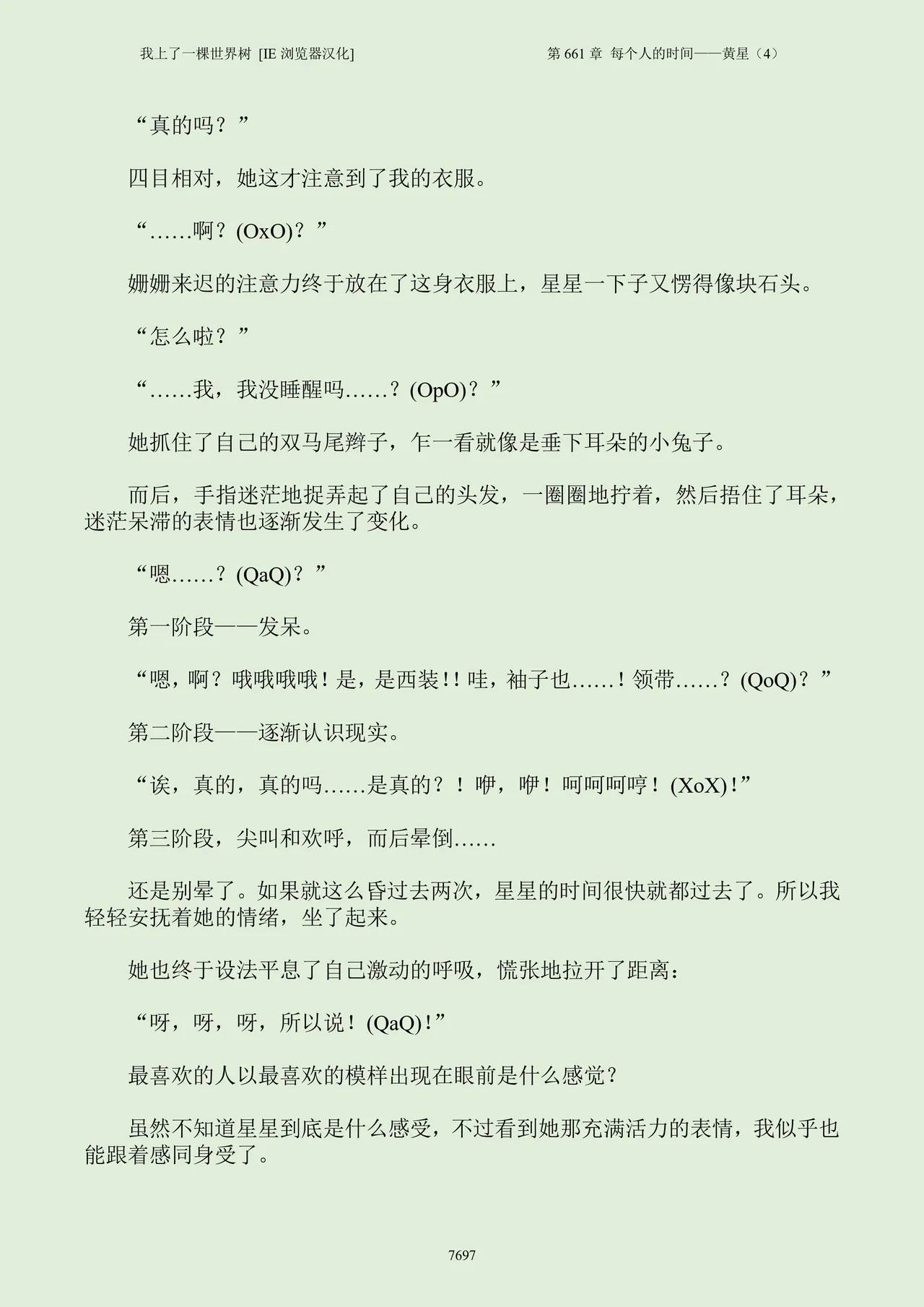 我上了一棵世界树 [IE 浏览器汉化]

第 661 章 每个人的时间——黄星（4）

“真的吗？”

四目相对，她这才注意到了我的衣服。

“……啊？(OxO)？”

姗姗来迟的注意力终于放在了这身衣服上，星星一下子又愣得像块石头。

“怎么啦？”

“……我，我没睡醒吗……？(OpO)？”

她抓住了自己的双马尾辫子，乍一看就像是垂下耳朵的小兔子。

而后，手指迷茫地捉弄起了自己的头发，一圈圈地拧着，然后捂住了耳朵，迷茫呆滞的表情也逐渐发生了变化。

“嗯……？(QaQ)？”

第一阶段——发呆。

“嗯，啊？哦哦哦哦！是，是西装!!哇，袖子也……！领带……？(QoQ)？”

第二阶段——逐渐认识现实。

“诶，真的，真的吗……是真的？！咿，咿！呵呵呵哼！(XoX)!”

第三阶段，尖叫和欢呼，而后晕倒……

还是别晕了。如果就这么昏过去两次，星星的时间很快就都过去了。所以我轻轻安抚着她的情绪，坐了起来。

她也终于设法平息了自己激动的呼吸，慌张地拉开了距离：

“呀，呀，呀，所以说！(QaQ)!”

最喜欢的人以最喜欢的模样出现在眼前是什么感觉？

虽然不知道星星到底是什么感受，不过看到她那充满活力的表情，我似乎也能跟着感同身受了。

7697